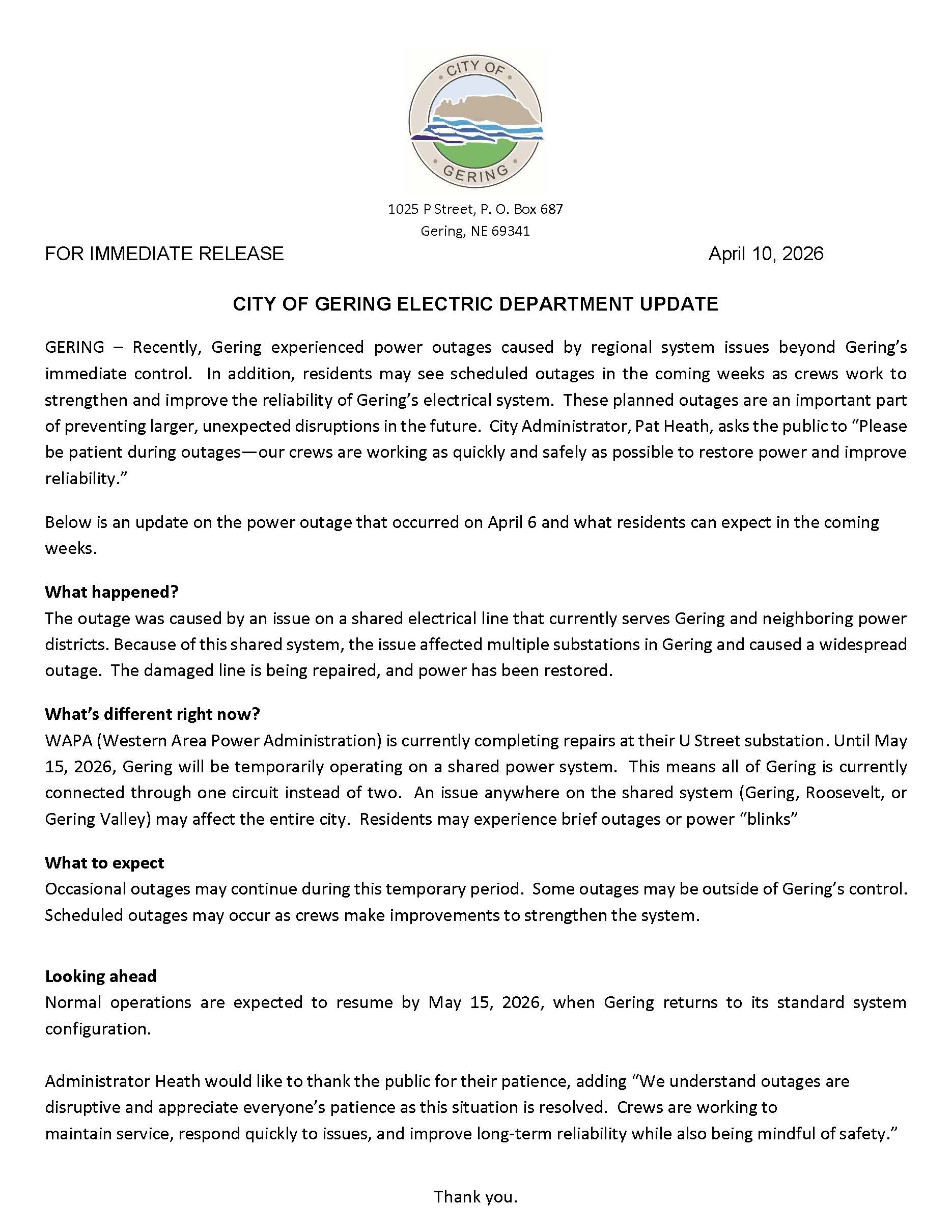 CITY OF
GERING

1025 P Street, P. O. Box 687
Gering, NE 69341

FOR IMMEDIATE RELEASE

April 10, 2026

CITY OF GERING ELECTRIC DEPARTMENT UPDATE

GERING – Recently, Gering experienced power outages caused by regional system issues beyond Gering's immediate control. In addition, residents may see scheduled outages in the coming weeks as crews work to strengthen and improve the reliability of Gering's electrical system. These planned outages are an important part of preventing larger, unexpected disruptions in the future. City Administrator, Pat Heath, asks the public to "Please be patient during outages—our crews are working as quickly and safely as possible to restore power and improve reliability."

Below is an update on the power outage that occurred on April 6 and what residents can expect in the coming weeks.

What happened?
The outage was caused by an issue on a shared electrical line that currently serves Gering and neighboring power districts. Because of this shared system, the issue affected multiple substations in Gering and caused a widespread outage. The damaged line is being repaired, and power has been restored.

What's different right now?
WAPA (Western Area Power Administration) is currently completing repairs at their U Street substation. Until May 15, 2026, Gering will be temporarily operating on a shared power system. This means all of Gering is currently connected through one circuit instead of two. An issue anywhere on the shared system (Gering, Roosevelt, or Gering Valley) may affect the entire city. Residents may experience brief outages or power "blinks"

What to expect
Occasional outages may continue during this temporary period. Some outages may be outside of Gering's control. Scheduled outages may occur as crews make improvements to strengthen the system.

Looking ahead
Normal operations are expected to resume by May 15, 2026, when Gering returns to its standard system configuration.

Administrator Heath would like to thank the public for their patience, adding "We understand outages are disruptive and appreciate everyone's patience as this situation is resolved. Crews are working to maintain service, respond quickly to issues, and improve long-term reliability while also being mindful of safety."

Thank you.